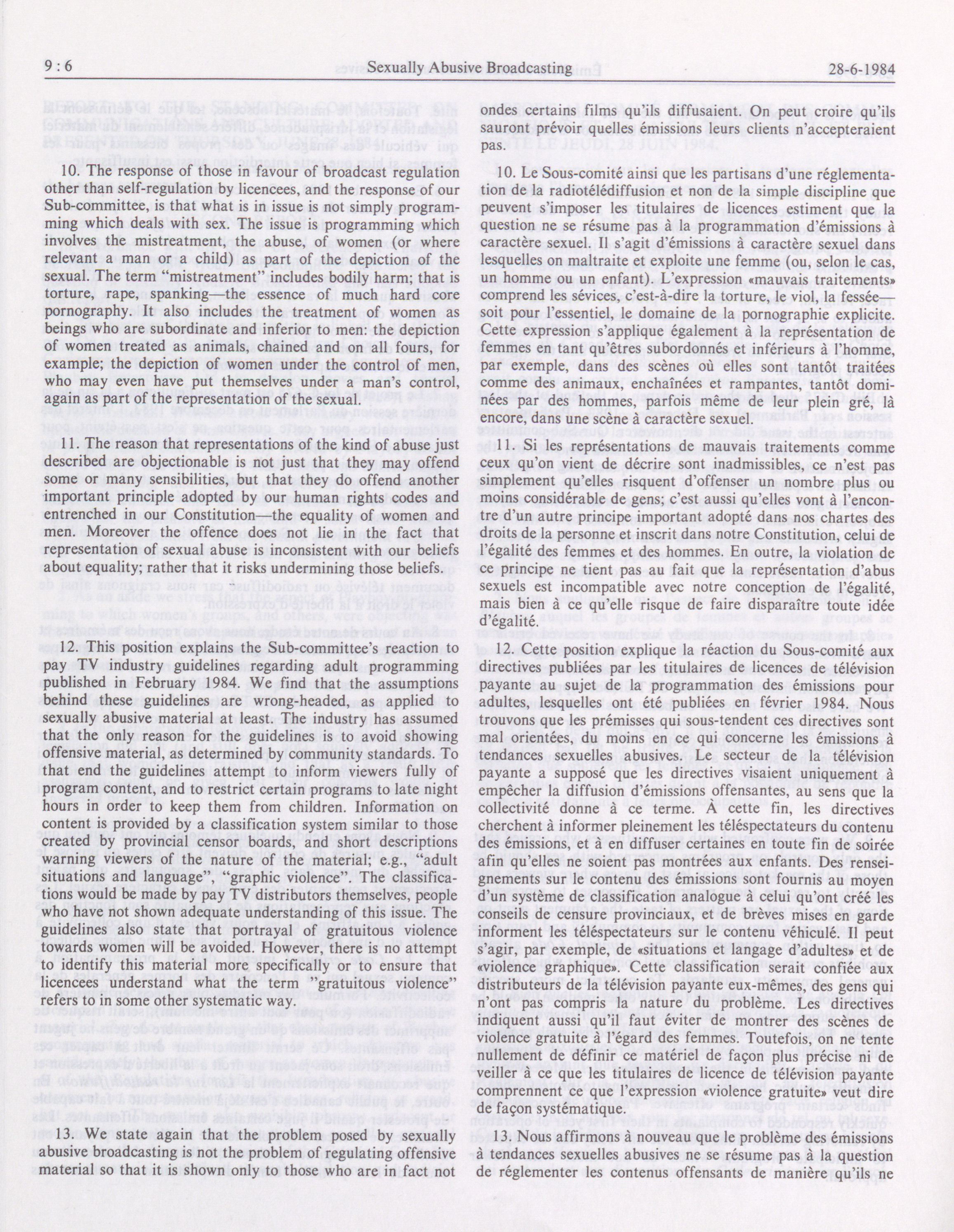 9 : 6 Sexually Abusive Broadcasting 28-6-1984

10. The response of those in favour of broadcast regulation other than self-regulation by licencees, and the response of our Sub-committee, is that what is in issue is not simply programming which deals with sex. The issue is programming which involves the mistreatment, the abuse, of women (or where relevant a man or a child) as part of the depiction of the sexual. The term "mistreatment" includes bodily harm; that is torture, rape, spanking—the essence of much hard core pornography. It also includes the treatment of women as beings who are subordinate and inferior to men: the depiction of women treated as animals, chained and on all fours, for example; the depiction of women under the control of men, who may even have put themselves under a man's control, again as part of the representation of the sexual.

11. The reason that representations of the kind of abuse just described are objectionable is not just that they may offend some or many sensibilities, but that they do offend another important principle adopted by our human rights codes and entrenched in our Constitution—the equality of women and men. Moreover the offence does not lie in the fact that representation of sexual abuse is inconsistent with our beliefs about equality; rather that it risks undermining those beliefs.

12. This position explains the Sub-committee's reaction to pay TV industry guidelines regarding adult programming published in February 1984. We find that the assumptions behind these guidelines are wrong-headed, as applied to sexually abusive material at least. The industry has assumed that the only reason for the guidelines is to avoid showing offensive material, as determined by community standards. To that end the guidelines attempt to inform viewers fully of program content, and to restrict certain programs to late night hours in order to keep them from children. Information on content is provided by a classification system similar to those created by provincial censor boards, and short descriptions warning viewers of the nature of the material; e.g., "adult situations and language", "graphic violence". The classifications would be made by pay TV distributors themselves, people who have not shown adequate understanding of this issue. The guidelines also state that portrayal of gratuitous violence towards women will be avoided. However, there is no attempt to identify this material more specifically or to ensure that licencees understand what the term "gratuitous violence" refers to in some other systematic way.

13. We state again that the problem posed by sexually abusive broadcasting is not the problem of regulating offensive material so that it is shown only to those who are in fact not

ondes certains films qu'ils diffusaient. On peut croire qu'ils sauront prévoir quelles émissions leurs clients n'accepteraient pas.

10. Le Sous-comité ainsi que les partisans d'une réglementation de la radiotélédiffusion et non de la simple discipline que peuvent s'imposer les titulaires de licences estiment que la question ne se résume pas à la programmation d'émissions à caractère sexuel. Il s'agit d'émissions à caractère sexuel dans lesquelles on maltraite et exploite une femme (ou, selon le cas, un homme ou un enfant). L'expression «mauvais traitements» comprend les sévices, c'est-à-dire la torture, le viol, la fessée—soit pour l'essentiel, le domaine de la pornographie explicite. Cette expression s'applique également à la représentation de femmes en tant qu'êtres subordonnés et inférieurs à l'homme, par exemple, dans des scènes où elles sont tantôt traitées comme des animaux, enchaînées et rampantes, tantôt dominées par des hommes, parfois même de leur plein gré, là encore, dans une scène à caractère sexuel.

11. Si les représentations de mauvais traitements comme ceux qu'on vient de décrire sont inadmissibles, ce n'est pas simplement qu'elles risquent d'offenser un nombre plus ou moins considérable de gens; c'est aussi qu'elles vont à l'encontre d'un autre principe important adopté dans nos chartes des droits de la personne et inscrit dans notre Constitution, celui de l'égalité des femmes et des hommes. En outre, la violation de ce principe ne tient pas au fait que la représentation d'abus sexuels est incompatible avec notre conception de l'égalité, mais bien à ce qu'elle risque de faire disparaître toute idée d'égalité.

12. Cette position explique la réaction du Sous-comité aux directives publiées par les titulaires de licences de télévision payante au sujet de la programmation des émissions pour adultes, lesquelles ont été publiées en février 1984. Nous trouvons que les prémisses qui sous-tendent ces directives sont mal orientées, du moins en ce qui concerne les émissions à tendances sexuelles abusives. Le secteur de la télévision payante a supposé que les directives visaient uniquement à empêcher la diffusion d'émissions offensantes, au sens que la collectivité donne à ce terme. À cette fin, les directives cherchent à informer pleinement les téléspectateurs du contenu des émissions, et à en diffuser certaines en toute fin de soirée afin qu'elles ne soient pas montrées aux enfants. Des renseignements sur le contenu des émissions sont fournis au moyen d'un système de classification analogue à celui qu'ont créé les conseils de censure provinciaux, et de brèves mises en garde informent les téléspectateurs sur le contenu véhiculé. Il peut s'agir, par exemple, de «situations et langage d'adultes» et de «violence graphique». Cette classification serait confiée aux distributeurs de la télévision payante eux-mêmes, des gens qui n'ont pas compris la nature du problème. Les directives indiquent aussi qu'il faut éviter de montrer des scènes de violence gratuite à l'égard des femmes. Toutefois, on ne tente nullement de définir ce matériel de façon plus précise ni de veiller à ce que les titulaires de licence de télévision payante comprennent ce que l'expression «violence gratuite» veut dire de façon systématique.

13. Nous affirmons à nouveau que le problème des émissions à tendances sexuelles abusives ne se résume pas à la question de réglementer les contenus offensants de manière qu'ils ne